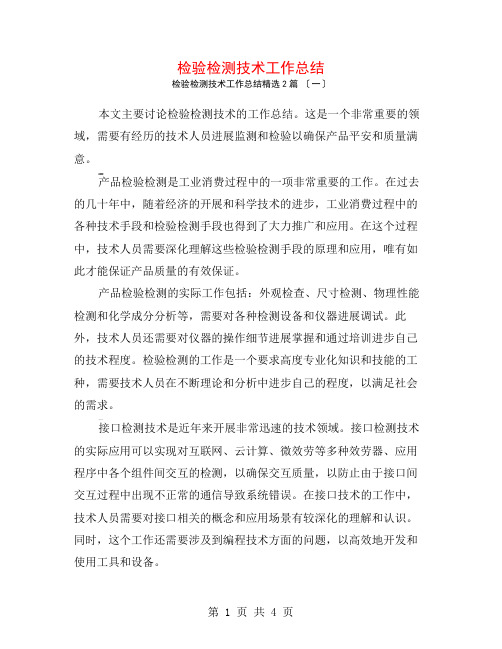 检验检测技术工作总结

检验检测技术工作总结精选 2 篇 〔一〕

本文主要讨论检验检测技术的工作总结。这是一个非常重要的领域，需要有经历的技术人员进展监测和检验以确保产品平安和质量满意。

产品检验检测是工业消费过程中的一项非常重要的工作。在过去的几十年中，随着经济的开展和科学技术的进步，工业消费过程中的各种技术手段和检验检测手段也得到了大力推广和应用。在这个过程中，技术人员需要深化理解这些检验检测手段的原理和应用，唯有如此才能保证产品质量的有效保证。

产品检验检测的实际工作包括：外观检查、尺寸检测、物理性能检测和化学成分分析等，需要对各种检测设备和仪器进展调试。此外，技术人员还需要对仪器的操作细节进展掌握和通过培训进步自己的技术程度。检验检测的工作是一个要求高度专业化知识和技能的工种，需要技术人员在不断理论和分析中进步自己的程度，以满足社会的需求。

接口检测技术是近年来开展非常迅速的技术领域。接口检测技术的实际应用可以实现对互联网、云计算、微效劳等多种效劳器、应用程序中各个组件间交互的检测，以确保交互质量，以防止由于接口间交互过程中出现不正常的通信导致系统错误。在接口技术的工作中，技术人员需要对接口相关的概念和应用场景有较深化的理解和认识。同时，这个工作还需要涉及到编程技术方面的问题，以高效地开发和使用工具和设备。

第 1 页 共 4 页